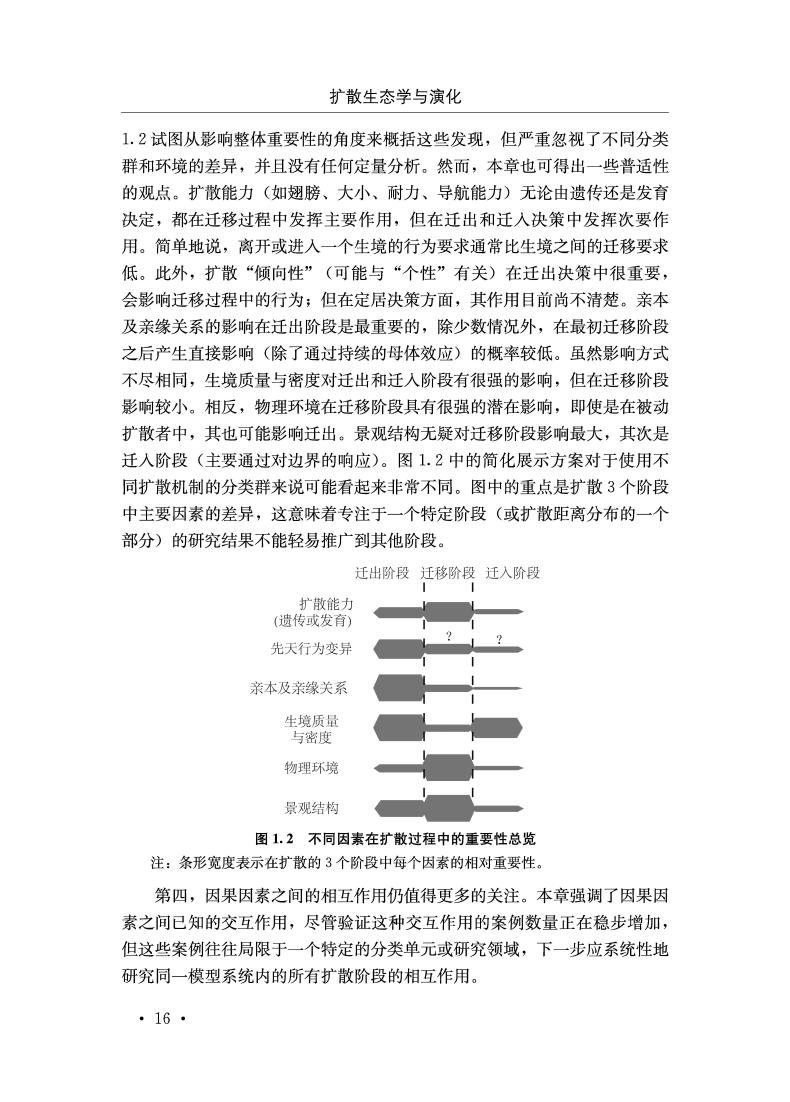 扩散生态学与演化

1.2 试图从影响整体重要性的角度来概括这些发现，但严重忽视了不同分类群和环境的差异，并且没有任何定量分析。然而，本章也可得出一些普适性的观点。扩散能力（如翅膀、大小、耐力、导航能力）无论由遗传还是发育决定，都在迁移过程中发挥主要作用，但在迁出和迁入决策中发挥次要作用。简单地说，离开或进入一个生境的行为要求通常比生境之间的迁移要求低。此外，扩散“倾向性”（可能与“个性”有关）在迁出决策中很重要，会影响迁移过程中的行为；但在定居决策方面，其作用目前尚不清楚。亲本及亲缘关系的影响在迁出阶段是最重要的，除少数情况外，在最初迁移阶段之后产生直接影响（除了通过持续的母体效应）的概率较低。虽然影响方式不尽相同，生境质量与密度对迁出和迁入阶段有很强的影响，但在迁移阶段影响较小。相反，物理环境在迁移阶段具有很强的潜在影响，即使是在被动扩散者中，其也可能影响迁出。景观结构无疑对迁移阶段影响最大，其次是迁入阶段（主要通过对边界的响应）。图 1.2 中的简化展示方案对于使用不同扩散机制的分类群来说可能看起来非常不同。图中的重点是扩散 3 个阶段中主要因素的差异，这意味着专注于一个特定阶段（或扩散距离分布的一个部分）的研究结果不能轻易推广到其他阶段。

迁出阶段 迁移阶段 迁入阶段
扩散能力
(遗传或发育)
先天行为变异
?
?
亲本及亲缘关系
生境质量
与密度
物理环境
景观结构

图 1.2 不同因素在扩散过程中的重要性总览
注：条形宽度表示在扩散的 3 个阶段中每个因素的相对重要性。

第四，因果因素之间的相互作用仍值得更多的关注。本章强调了因果因素之间已知的交互作用，尽管验证这种交互作用的案例数量正在稳步增加，但这些案例往往局限于一个特定的分类单元或研究领域，下一步应系统性地研究同一模型系统内的所有扩散阶段的相互作用。

· 16 ·